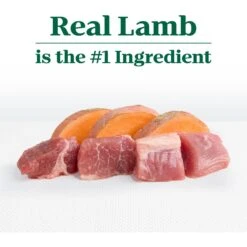 Real Lamb

is the #1 Ingredient